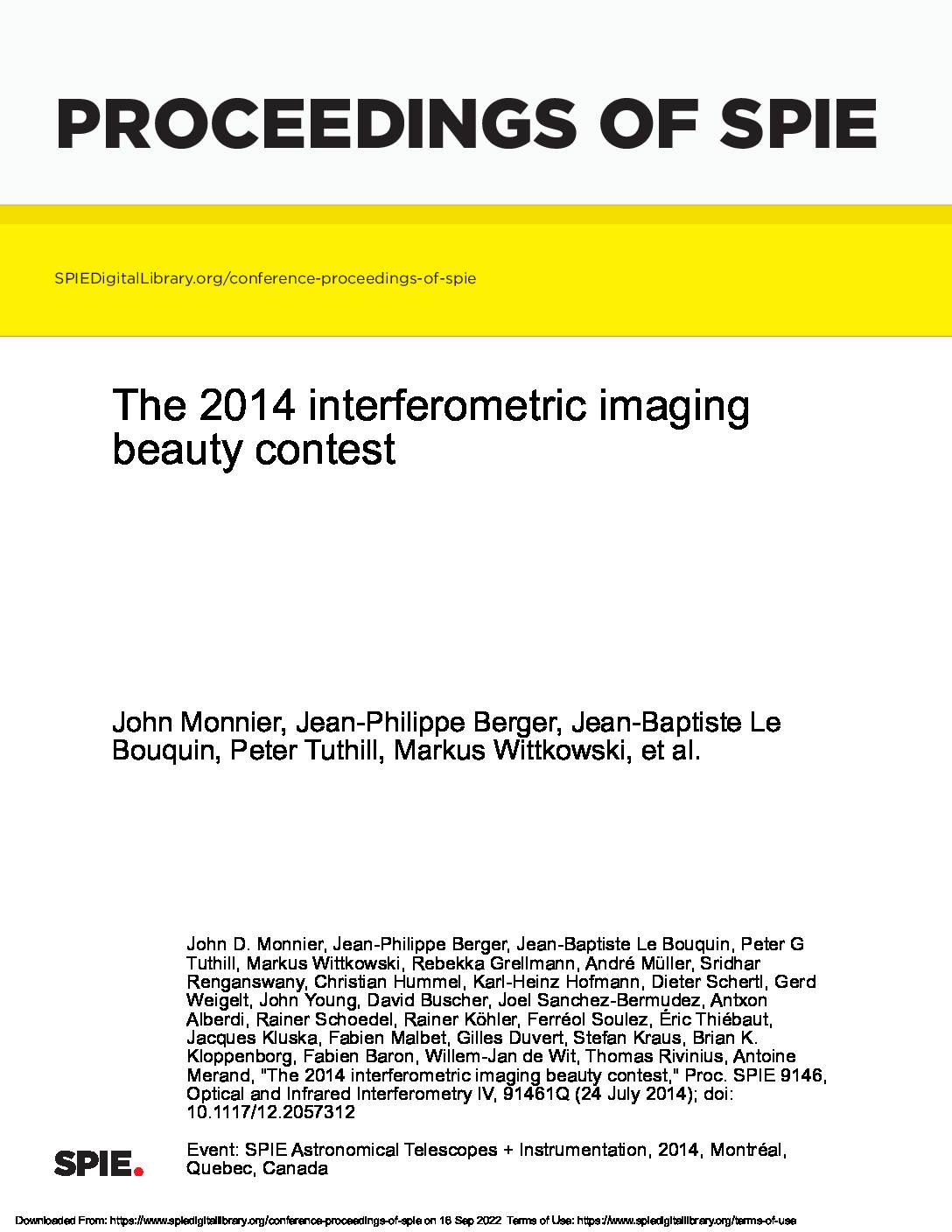 PROCEEDINGS OF SPIE

SPIEDigitalLibrary.org/conference-proceedings-of-spie

The 2014 interferometric imaging beauty contest

John Monnier, Jean-Philippe Berger, Jean-Baptiste Le Bouquin, Peter Tuthill, Markus Wittkowski, et al.

John D. Monnier, Jean-Philippe Berger, Jean-Baptiste Le Bouquin, Peter G Tuthill, Markus Wittkowski, Rebekka Grellmann, André Müller, Sridhar Renganswany, Christian Hummel, Karl-Heinz Hofmann, Dieter Schertl, Gerd Weigelt, John Young, David Buscher, Joel Sanchez-Bermudez, Antxon Alberdi, Rainer Schoedel, Rainer Köhler, Ferréol Soulez, Éric Thiébaut, Jacques Kluska, Fabien Malbet, Gilles Duvert, Stefan Kraus, Brian K. Kloppenborg, Fabien Baron, Willem-Jan de Wit, Thomas Rivinius, Antoine Merand, "The 2014 interferometric imaging beauty contest," Proc. SPIE 9146, Optical and Infrared Interferometry IV, 91461Q (24 July 2014); doi: 10.1117/12.2057312

SPIE.

Event: SPIE Astronomical Telescopes + Instrumentation, 2014, Montréal, Quebec, Canada

Downloaded From: https://www.spiedigitallibrary.org/conference-proceedings-of-spie on 16 Sep 2022 Terms of Use: https://www.spiedigitallibrary.org/terms-of-use